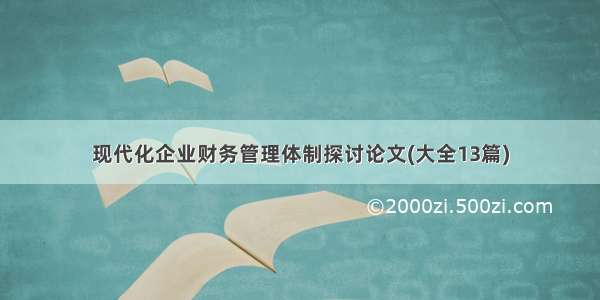 现代化企业财务管理体制探讨论文(大全13篇)

©2000zi.500zi.com